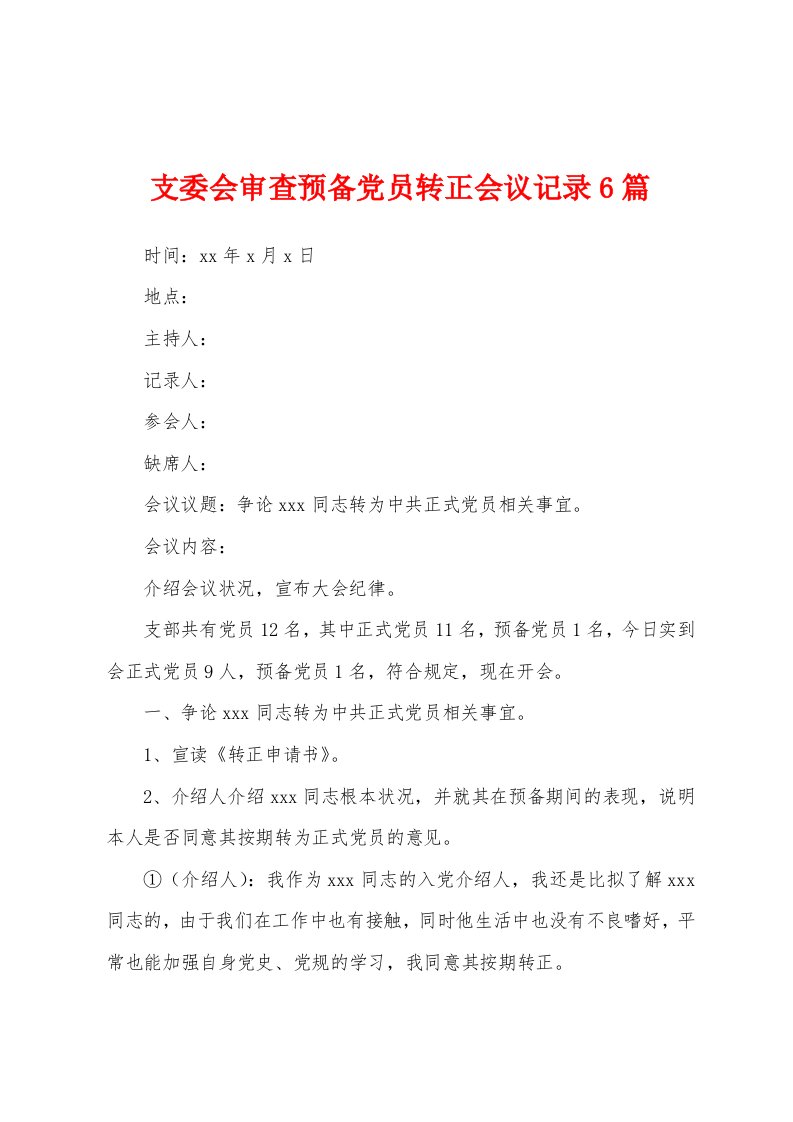 支委会审查预备党员转正会议记录6篇

时间：xx年x月x日

地点：

主持人：

记录人：

参会人：

缺席人：

会议议题：争论xxx同志转为中共正式党员相关事宜。

会议内容：

介绍会议状况，宣布大会纪律。

支部共有党员12名，其中正式党员11名，预备党员1名，今日实到会正式党员9人，预备党员1名，符合规定，现在开会。

一、争论xxx同志转为中共正式党员相关事宜。

1、宣读《转正申请书》。

2、介绍人介绍xxx同志根本状况，并就其在预备期间的表现，说明本人是否同意其按期转为正式党员的意见。

①（介绍人）：我作为xxx同志的入党介绍人，我还是比拟了解xxx同志的，由于我们在工作中也有接触，同时他生活中也没有不良嗜好，平常也能加强自身党史、党规的学习，我同意其按期转正。